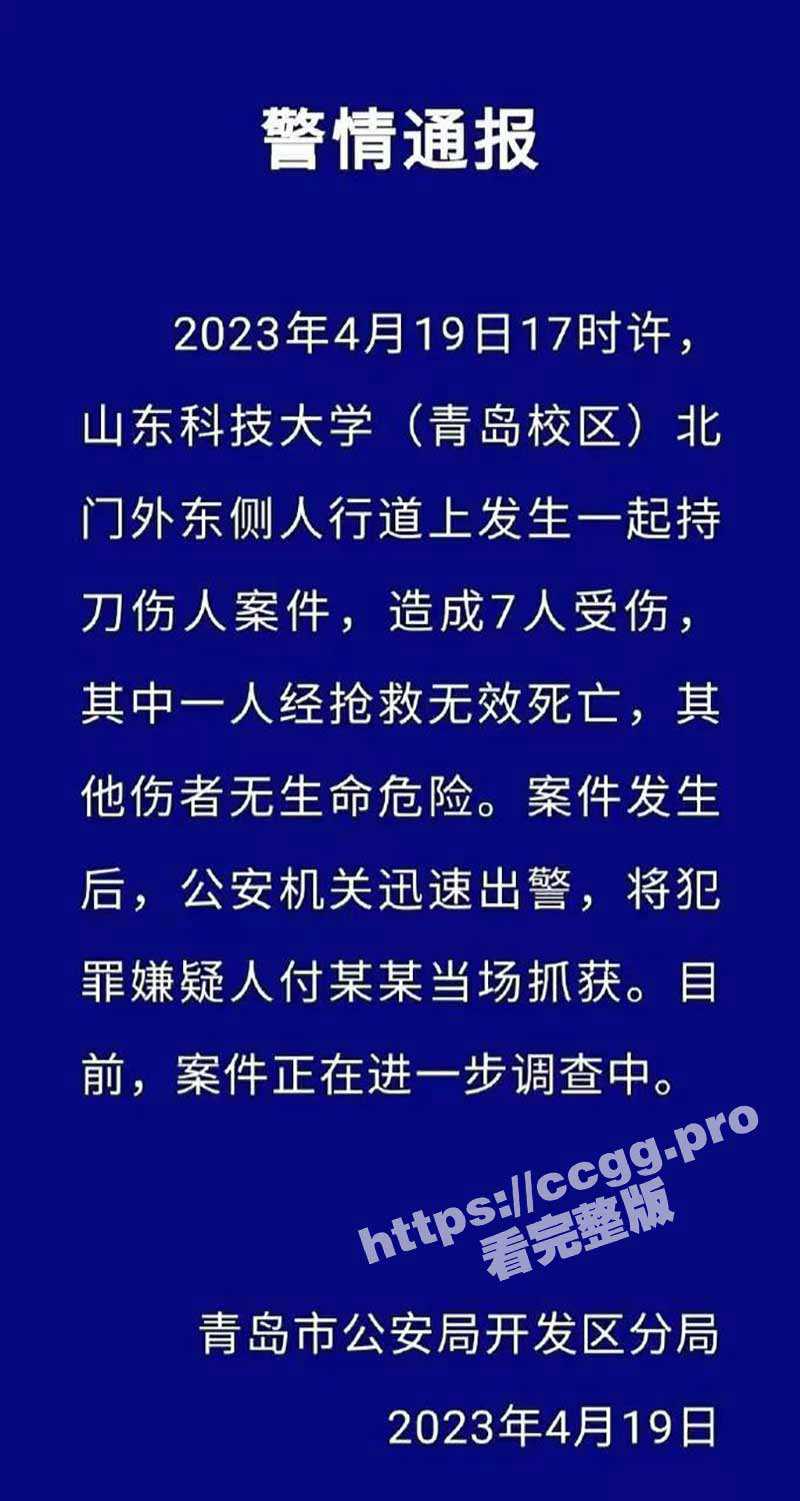 警情通报

2023年4月19日17时许，山东科技大学（青岛校区）北门外东侧人行道上发生一起持刀伤人案件，造成7人受伤，其中一人经抢救无效死亡，其他伤者无生命危险。案件发生后，公安机关迅速出警，将犯罪嫌疑人付某某当场抓获。目前，案件正在进一步调查中。

https://ccgg.pro
看完整版

青岛市公安局开发区分局
2023年4月19日